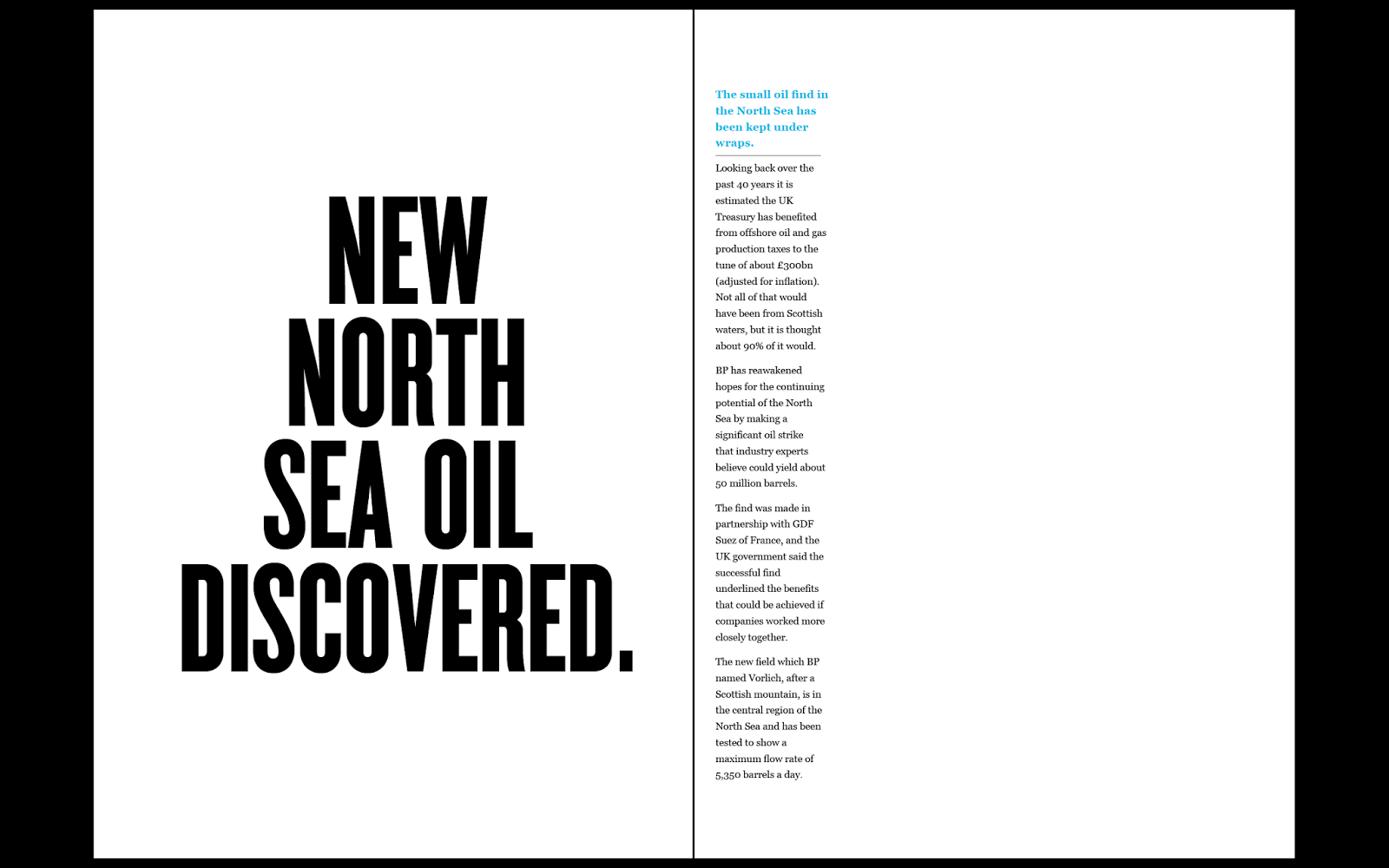 NEW NORTH SEA OIL DISCOVERED.

The small oil find in the North Sea has been kept under wraps.

Looking back over the past 40 years it is estimated the UK Treasury has benefited from offshore oil and gas production taxes to the tune of about £300bn (adjusted for inflation). Not all of that would have been from Scottish waters, but it is thought about 90% of it would.

BP has reawakened hopes for the continuing potential of the North Sea by making a significant oil strike that industry experts believe could yield about 50 million barrels.

The find was made in partnership with GDF Suez of France, and the UK government said the successful find underlined the benefits that could be achieved if companies worked more closely together.

The new field which BP named Vorlich, after a Scottish mountain, is in the central region of the North Sea and has been tested to show a maximum flow rate of 5,350 barrels a day.